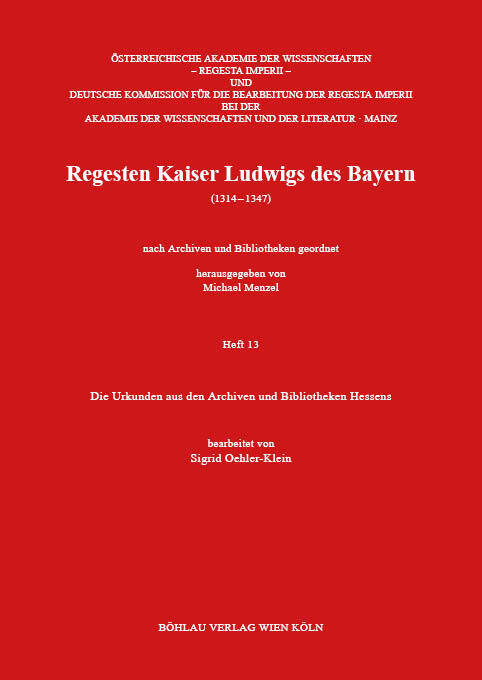 ÖSTERREICHISCHE AKADEMIE DER WISSENSCHAFTEN
– REGESTA IMPERII –
UND
DEUTSCHE KOMMISSION FÜR DIE BEARBEITUNG DER REGESTA IMPERII
BEI DER
AKADEMIE DER WISSENSCHAFTEN UND DER LITERATUR · MAINZ

Regesten Kaiser Ludwigs des Bayern

(1314–1347)

nach Archiven und Bibliotheken geordnet

herausgegeben von
Michael Menzel

Heft 13

Die Urkunden aus den Archiven und Bibliotheken Hessens

bearbeitet von
Sigrid Oehler-Klein

BÖHLAU VERLAG WIEN KÖLN